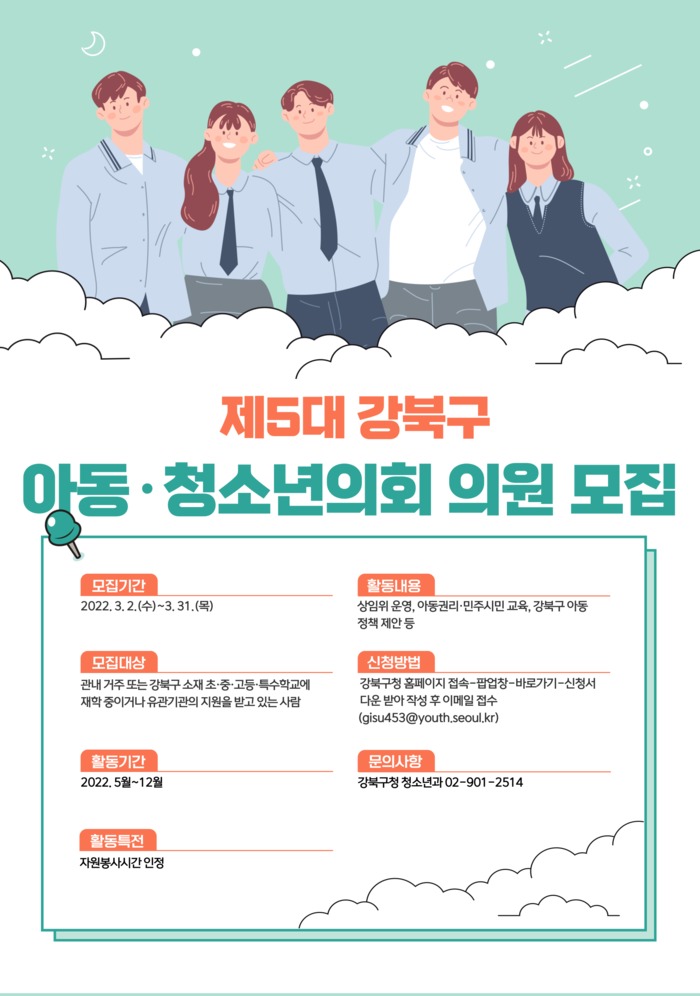 제5대 강북구

아동·청소년의회 의원 모집

모집기간

2022. 3. 2.(수)~3. 31.(목)

모집대상

관내 거주 또는 강북구 소재 초·중·고등·특수학교에 재학 중이거나 유관기관의 지원을 받고 있는 사람

활동기간

2022. 5월~12월

활동특전

자원봉사시간 인정

활동내용

상임위 운영, 아동권리·민주시민 교육, 강북구 아동 정책 제안 등

신청방법

강북구청 홈페이지 접속-팝업창-바로가기-신청서 다운 받아 작성 후 이메일 접수 (gisu453@youth.seoul.kr)

문의사항

강북구청 청소년과 02-901-2514